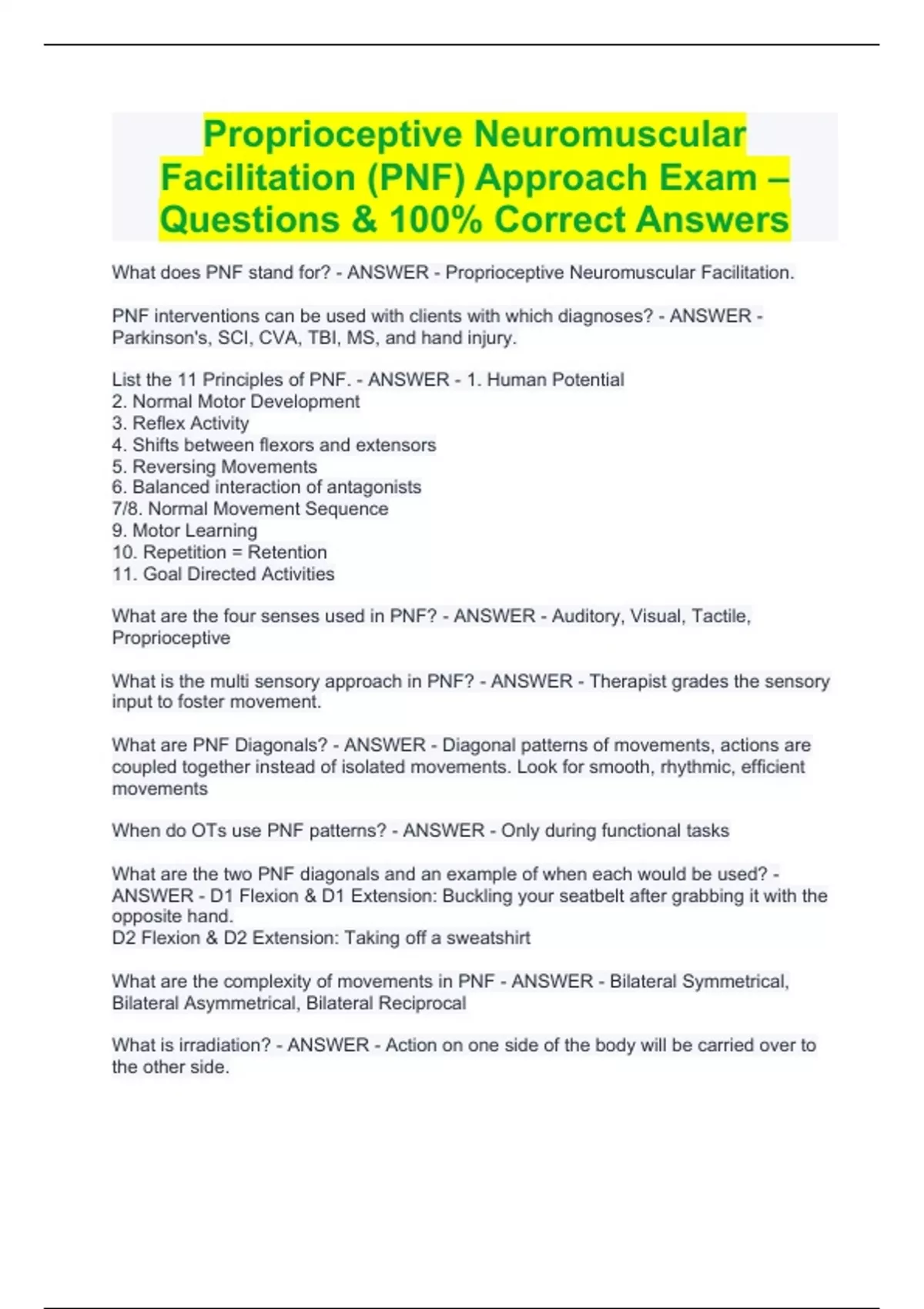 Proprioceptive Neuromuscular Facilitation (PNF) Approach Exam – Questions & 100% Correct Answers

What does PNF stand for? - ANSWER - Proprioceptive Neuromuscular Facilitation.

PNF interventions can be used with clients with which diagnoses? - ANSWER - Parkinson's, SCI, CVA, TBI, MS, and hand injury.

List the 11 Principles of PNF. - ANSWER - 1. Human Potential
2. Normal Motor Development
3. Reflex Activity
4. Shifts between flexors and extensors
5. Reversing Movements
6. Balanced interaction of antagonists
7/8. Normal Movement Sequence
9. Motor Learning
10. Repetition = Retention
11. Goal Directed Activities

What are the four senses used in PNF? - ANSWER - Auditory, Visual, Tactile, Proprioceptive

What is the multi sensory approach in PNF? - ANSWER - Therapist grades the sensory input to foster movement.

What are PNF Diagonals? - ANSWER - Diagonal patterns of movements, actions are coupled together instead of isolated movements. Look for smooth, rhythmic, efficient movements

When do OTs use PNF patterns? - ANSWER - Only during functional tasks

What are the two PNF diagonals and an example of when each would be used? - ANSWER - D1 Flexion & D1 Extension: Buckling your seatbelt after grabbing it with the opposite hand.
D2 Flexion & D2 Extension: Taking off a sweatshirt

What are the complexity of movements in PNF - ANSWER - Bilateral Symmetrical, Bilateral Asymmetrical, Bilateral Reciprocal

What is irradiation? - ANSWER - Action on one side of the body will be carried over to the other side.